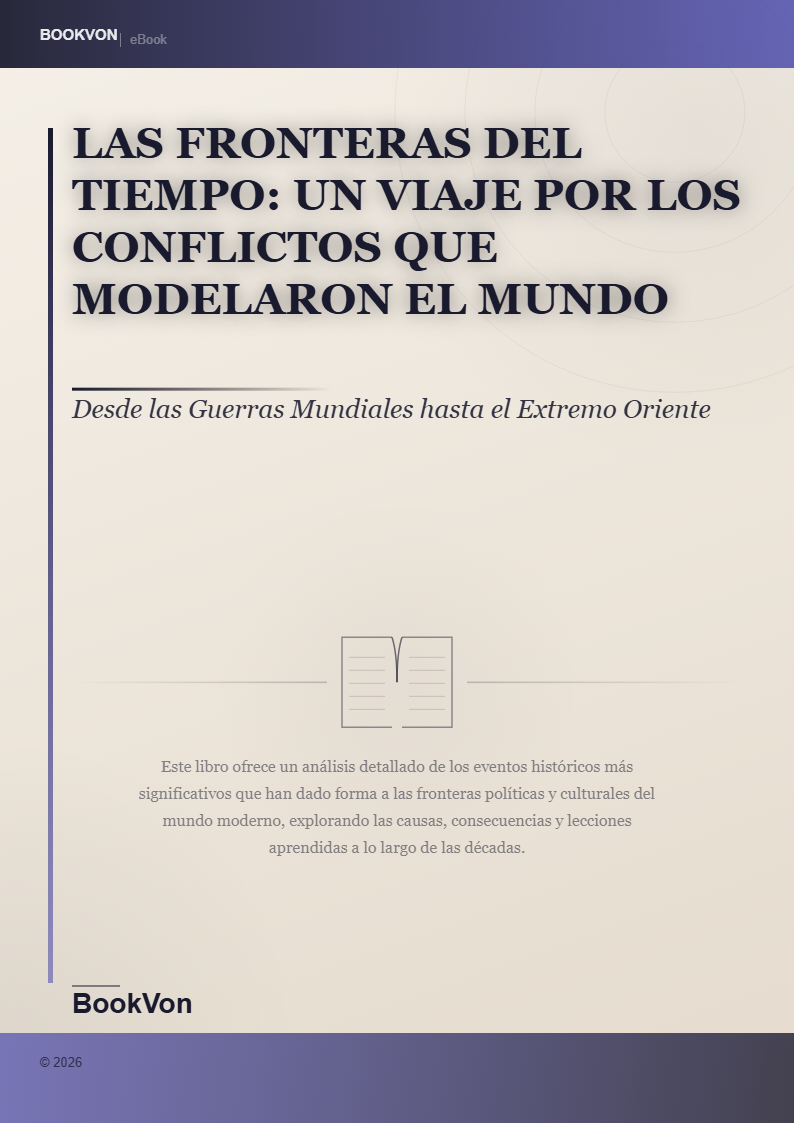 BOOKVON | eBook

LAS FRONTERAS DEL TIEMPO: UN VIAJE POR LOS CONFLICTOS QUE MODELARON EL MUNDO

Desde las Guerras Mundiales hasta el Extremo Oriente

Este libro ofrece un análisis detallado de los eventos históricos más significativos que han dado forma a las fronteras políticas y culturales del mundo moderno, explorando las causas, consecuencias y lecciones aprendidas a lo largo de las décadas.

BookVon

© 2026